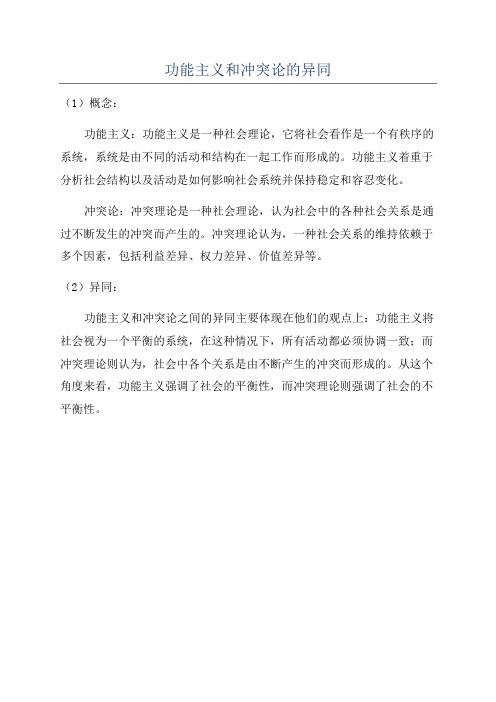 功能主义和冲突论的异同

（1）概念：

功能主义：功能主义是一种社会理论，它将社会看作是一个有秩序的系统，系统是由不同的活动和结构在一起工作而形成的。功能主义着重于分析社会结构以及活动是如何影响社会系统并保持稳定和容忍变化。

冲突论：冲突理论是一种社会理论，认为社会中的各种社会关系是通过不断发生的冲突而产生的。冲突理论认为，一种社会关系的维持依赖于多个因素，包括利益差异、权力差异、价值差异等。

（2）异同：

功能主义和冲突论之间的异同主要体现在他们的观点上：功能主义将社会视为一个平衡的系统，在这种情况下，所有活动都必须协调一致；而冲突理论则认为，社会中各个关系是由不断产生的冲突而形成的。从这个角度来看，功能主义强调了社会的平衡性，而冲突理论则强调了社会的不平衡性。